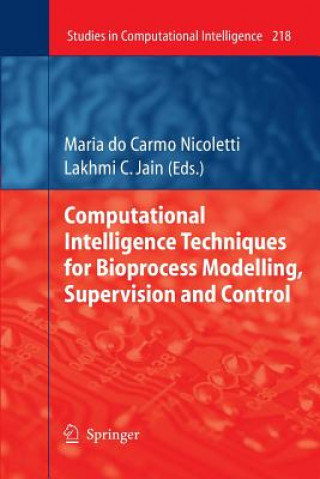 Studies in Computational Intelligence 218

Maria do Carmo Nicoletti
Lakhmi C. Jain (Eds.)

Computational Intelligence Techniques for Bioprocess Modelling, Supervision and Control

Springer